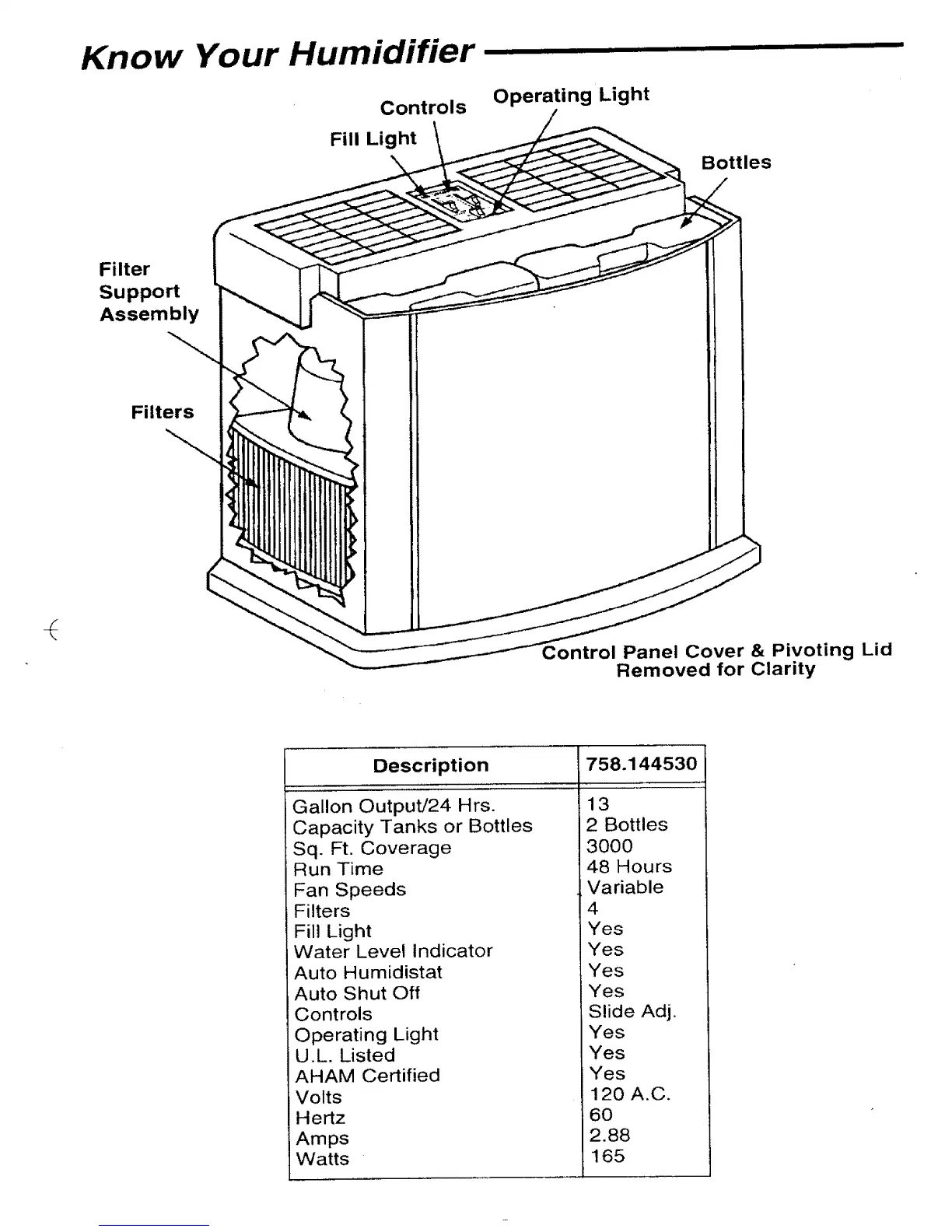 Know Your Humidifier

Controls

Operating Light

Fill Light

Bottles

Filter Support Assembly

Filters

Control Panel Cover & Pivoting Lid Removed for Clarity

| Description | 758.144530 |
|---|---|
| Gallon Output/24 Hrs. | 13 |
| Capacity Tanks or Bottles | 2 Bottles |
| Sq. Ft. Coverage | 3000 |
| Run Time | 48 Hours |
| Fan Speeds | Variable |
| Filters | 4 |
| Fill Light | Yes |
| Water Level Indicator | Yes |
| Auto Humidistat | Yes |
| Auto Shut Off | Yes |
| Controls | Slide Adj. |
| Operating Light | Yes |
| U.L. Listed | Yes |
| AHAM Certified | Yes |
| Volts | 120 A.C. |
| Hertz | 60 |
| Amps | 2.88 |
| Watts | 165 |